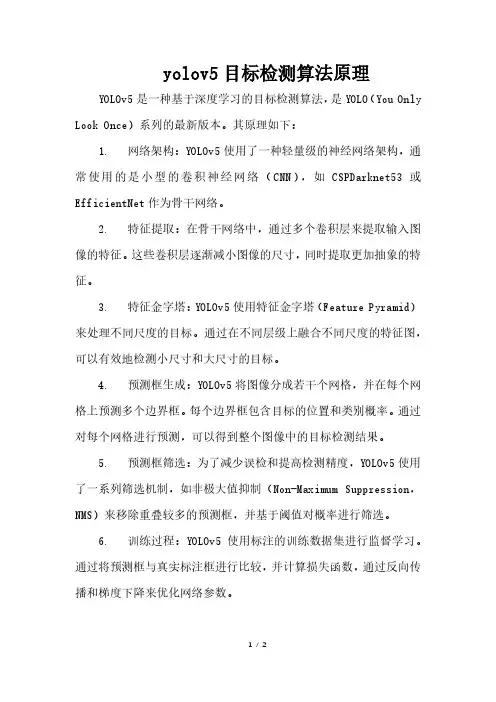 yolov5 目标检测算法原理

YOLOv5 是一种基于深度学习的目标检测算法，是 YOLO（You Only Look Once）系列的最新版本。其原理如下：

1. 网络架构：YOLOv5 使用了一种轻量级的神经网络架构，通常使用的是小型的卷积神经网络（CNN），如 CSPDarknet53 或 EfficientNet 作为骨干网络。

2. 特征提取：在骨干网络中，通过多个卷积层来提取输入图像的特征。这些卷积层逐渐减小图像的尺寸，同时提取更加抽象的特征。

3. 特征金字塔：YOLOv5 使用特征金字塔（Feature Pyramid）来处理不同尺度的目标。通过在不同层级上融合不同尺度的特征图，可以有效地检测小尺寸和大尺寸的目标。

4. 预测框生成：YOLOv5 将图像分成若干个网格，并在每个网格上预测多个边界框。每个边界框包含目标的位置和类别概率。通过对每个网格进行预测，可以得到整个图像中的目标检测结果。

5. 预测框筛选：为了减少误检和提高检测精度，YOLOv5 使用了一系列筛选机制，如非极大值抑制（Non-Maximum Suppression，NMS）来移除重叠较多的预测框，并基于阈值对概率进行筛选。

6. 训练过程：YOLOv5 使用标注的训练数据集进行监督学习。通过将预测框与真实标注框进行比较，并计算损失函数，通过反向传播和梯度下降来优化网络参数。

1 / 2